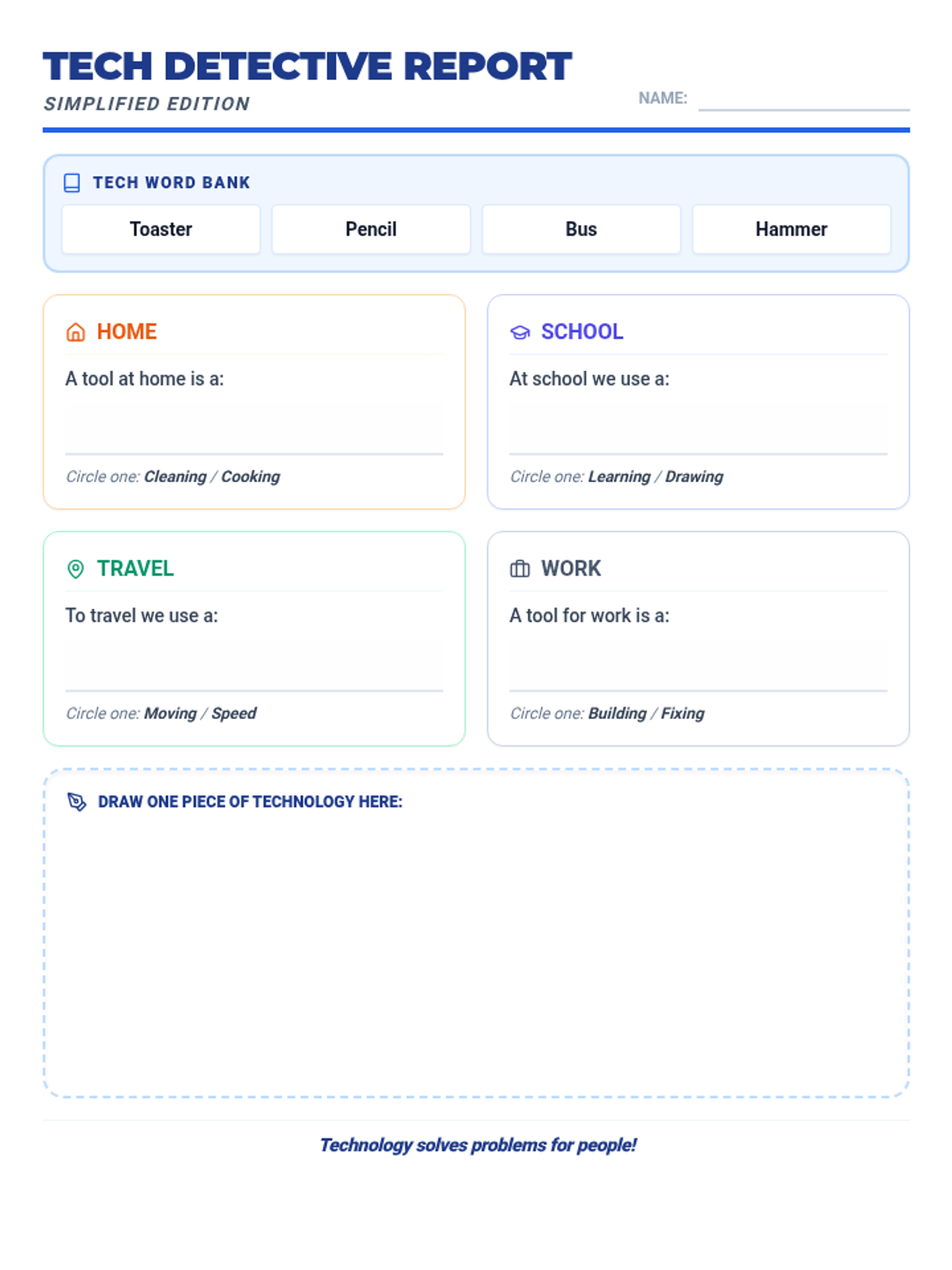 TECH DETECTIVE REPORT
SIMPLIFIED EDITION

NAME: ____

TECH WORD BANK

Toaster

Pencil

Bus

Hammer

HOME

A tool at home is a:

____

Circle one: Cleaning / Cooking

SCHOOL

At school we use a:

____

Circle one: Learning / Drawing

TRAVEL

To travel we use a:

____

Circle one: Moving / Speed

WORK

A tool for work is a:

____

Circle one: Building / Fixing

DRAW ONE PIECE OF TECHNOLOGY HERE:

Technology solves problems for people!